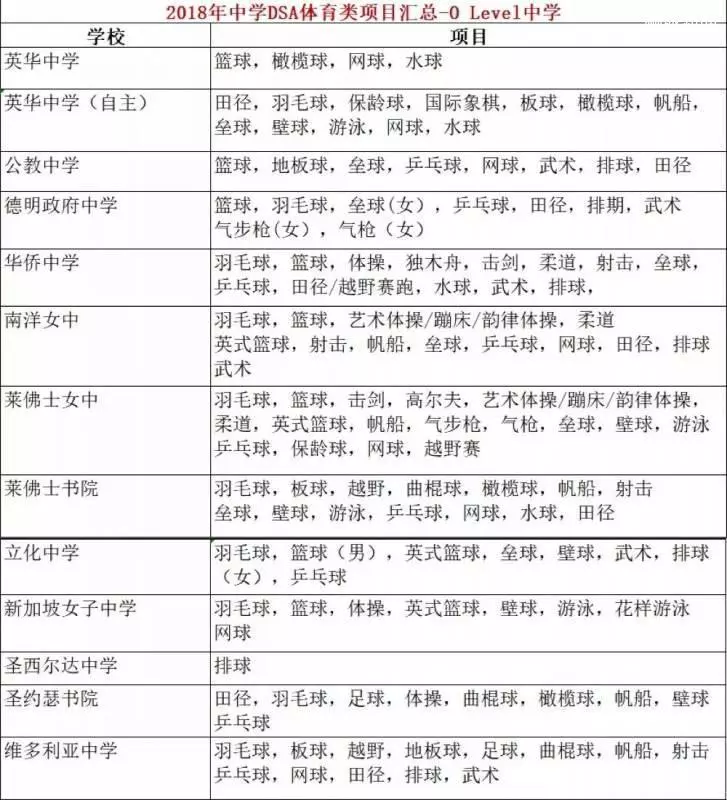 2018年中学DSA体育类项目汇总-O Level中学

| 学校 | 项目 |
|---|---|
| 英华中学 | 篮球，橄榄球，网球，水球 |
| 英华中学（自主） | 田径，羽毛球，保龄球，国际象棋，板球，橄榄球，帆船，垒球，壁球，游泳，网球，水球 |
| 公教中学 | 篮球，地板球，垒球，乒乓球，网球，武术，排球，田径 |
| 德明政府中学 | 篮球，羽毛球，垒球(女），乒乓球，田径，排期，武术 气步枪(女），气枪（女） |
| 华侨中学 | 羽毛球，篮球，体操，独木舟，击剑，柔道，射击，垒球，乒乓球，田径/越野赛跑，水球，武术，排球， |
| 南洋女中 | 羽毛球，篮球，艺术体操/蹦床/韵律体操，柔道 英式篮球，射击，帆船，垒球，乒乓球，网球，田径，排球 武术 |
| 莱佛士女中 | 羽毛球，篮球，击剑，高尔夫，艺术体操/蹦床/韵律体操，柔道，英式篮球，帆船，气步枪，气枪，垒球，壁球，游泳 乒乓球，保龄球，网球，越野赛 |
| 莱佛士书院 | 羽毛球，板球，越野，曲棍球，橄榄球，帆船，射击 垒球，壁球，游泳，乒乓球，网球，水球，田径 |
| 立化中学 | 羽毛球，篮球（男），英式篮球，垒球，壁球，武术，排球（女），乒乓球 |
| 新加坡女子中学 | 羽毛球，篮球，体操，英式篮球，壁球，游泳，花样游泳 网球 |
| 圣西尔达中学 | 排球 |
| 圣约瑟书院 | 田径，羽毛球，足球，体操，曲棍球，橄榄球，帆船，壁球 乒乓球 |
| 维多利亚中学 | 羽毛球，板球，越野，地板球，足球，曲棍球，帆船，射击 乒乓球，网球，田径，排球，武术 |